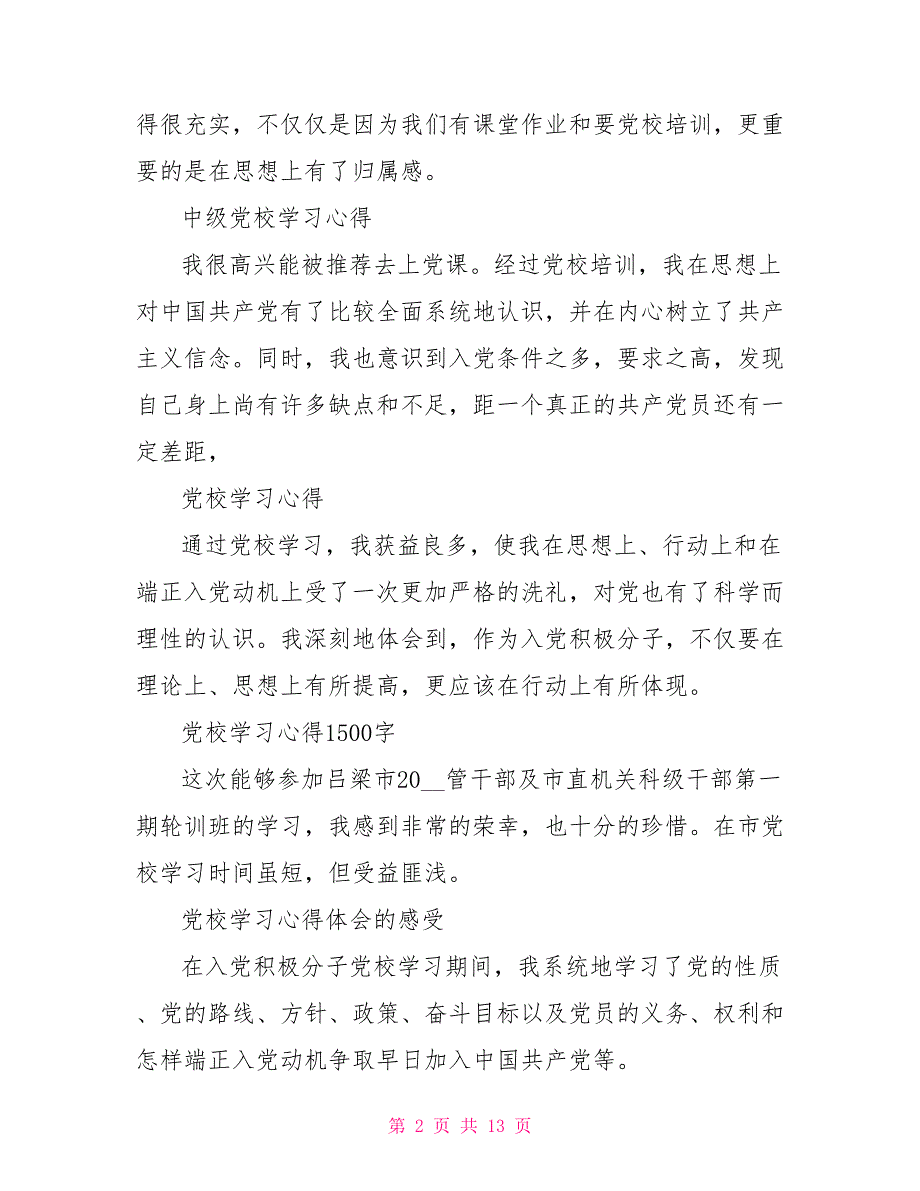 得很充实，不仅仅是因为我们有课堂作业和要党校培训，更重要的是在思想上有了归属感。

中级党校学习心得

我很高兴能被推荐去上党课。经过党校培训，我在思想上对中国共产党有了比较全面系统地认识，并在内心树立了共产主义信念。同时，我也意识到入党条件之多，要求之高，发现自己身上尚有许多缺点和不足，距一个真正的共产党员还有一定差距，

党校学习心得

通过党校学习，我获益良多，使我在思想上、行动上和在端正入党动机上受了一次更加严格的洗礼，对党也有了科学而理性的认识。我深刻地体会到，作为入党积极分子，不仅要在理论上、思想上有所提高，更应该在行动上有所体现。

党校学习心得1500字

这次能够参加吕梁市20__管干部及市直机关科级干部第一期轮训班的学习，我感到非常的荣幸，也十分的珍惜。在市党校学习时间虽短，但受益匪浅。

党校学习心得体会的感受

在入党积极分子党校学习期间，我系统地学习了党的性质、党的路线、方针、政策、奋斗目标以及党员的义务、权利和怎样端正入党动机争取早日加入中国共产党等。

第 2 页 共 13 页